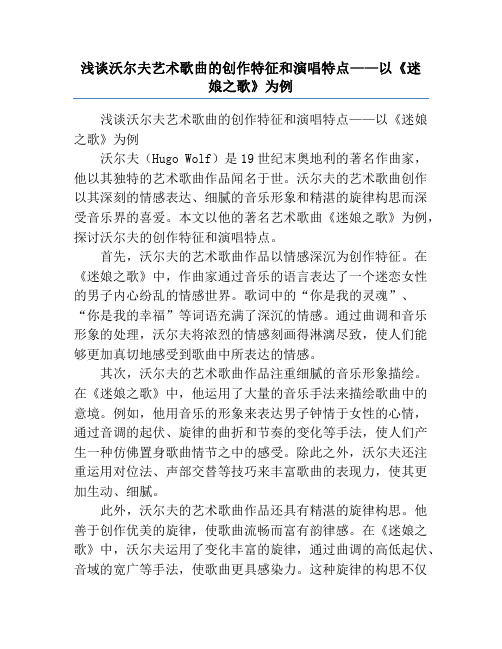 浅谈沃尔夫艺术歌曲的创作特征和演唱特点——以《迷娘之歌》为例

浅谈沃尔夫艺术歌曲的创作特征和演唱特点——以《迷娘之歌》为例

沃尔夫（Hugo Wolf）是19世纪末奥地利的著名作曲家，他以其独特的艺术歌曲作品闻名于世。沃尔夫的艺术歌曲创作以其深刻的情感表达、细腻的音乐形象和精湛的旋律构思而深受音乐界的喜爱。本文以他的著名艺术歌曲《迷娘之歌》为例，探讨沃尔夫的创作特征和演唱特点。

首先，沃尔夫的艺术歌曲作品以情感深沉为创作特征。在《迷娘之歌》中，作曲家通过音乐的语言表达了一个迷恋女性的男子内心纷乱的情感世界。歌词中的“你是我的灵魂”、“你是我的幸福”等词语充满了深沉的情感。通过曲调和音乐形象的处理，沃尔夫将浓烈的情感刻画得淋漓尽致，使人们能够更加真切地感受到歌曲中所表达的情感。

其次，沃尔夫的艺术歌曲作品注重细腻的音乐形象描绘。在《迷娘之歌》中，他运用了大量的音乐手法来描绘歌曲中的意境。例如，他用音乐的形象来表达男子钟情于女性的心情，通过音调的起伏、旋律的曲折和节奏的变化等手法，使人们产生一种仿佛置身歌曲情节之中的感受。除此之外，沃尔夫还注重运用对位法、声部交替等技巧来丰富歌曲的表现力，使其更加生动、细腻。

此外，沃尔夫的艺术歌曲作品还具有精湛的旋律构思。他善于创作优美的旋律，使歌曲流畅而富有韵律感。在《迷娘之歌》中，沃尔夫运用了变化丰富的旋律，通过曲调的高低起伏、音域的宽广等手法，使歌曲更具感染力。这种旋律的构思不仅